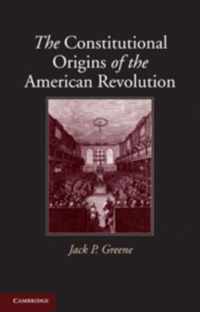 The Constitutional Origins of the American Revolution

Jack P. Greene

CAMBRIDGE